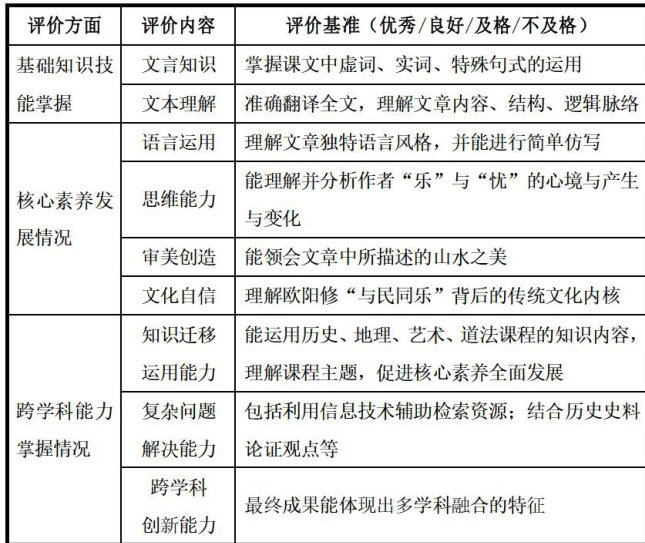 | 评价方面 | 评价内容 | 评价基准（优秀/良好/及格/不及格） |
|---|---|---|
| 基础知识技能掌握 | 文言知识 | 掌握课文中虚词、实词、特殊句式的运用 |
| | 文本理解 | 准确翻译全文，理解文章内容、结构、逻辑脉络 |
| 核心素养发展情况 | 语言运用 | 理解文章独特语言风格，并能进行简单仿写 |
| | 思维能力 | 能理解并分析作者“乐”与“忧”的心境与产生与变化 |
| | 审美创造 | 能领会文章中所描述的山水之美 |
| | 文化自信 | 理解欧阳修“与民同乐”背后的传统文化内核 |
| 跨学科能力掌握情况 | 知识迁移运用能力 | 能运用历史、地理、艺术、道法课程的知识内容，理解课程主题，促进核心素养全面发展 |
| | 复杂问题解决能力 | 包括利用信息技术辅助检索资源；结合历史史料论证观点等 |
| | 跨学科创新能力 | 最终成果能体现出多学科融合的特征 |